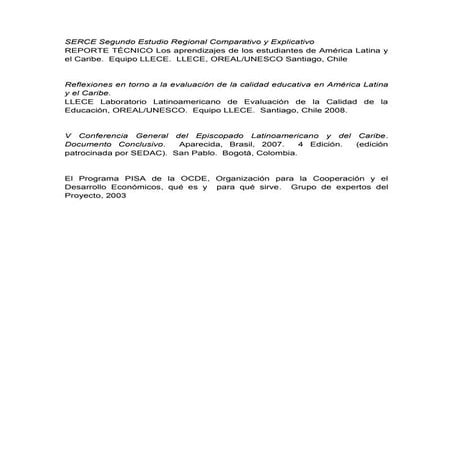 SERCE Segundo Estudio Regional Comparativo y Explicativo
REPORTE TÉCNICO Los aprendizajes de los estudiantes de América Latina y el Caribe. Equipo LLECE. LLECE, OREAL/UNESCO Santiago, Chile

Reflexiones en torno a la evaluación de la calidad educativa en América Latina y el Caribe.
LLECE Laboratorio Latinoamericano de Evaluación de la Calidad de la Educación, OREAL/UNESCO. Equipo LLECE. Santiago, Chile 2008.

V Conferencia General del Episcopado Latinoamericano y del Caribe. Documento Conclusivo. Aparecida, Brasil, 2007. 4 Edición. (edición patrocinada por SEDAC). San Pablo. Bogotá, Colombia.

El Programa PISA de la OCDE, Organización para la Cooperación y el Desarrollo Económicos, qué es y para qué sirve. Grupo de expertos del Proyecto, 2003